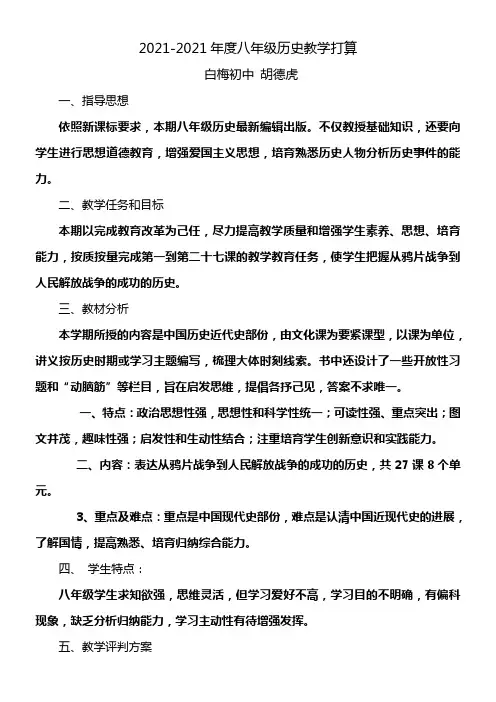 2021-2021 年度八年级历史教学打算

白梅初中 胡德虎

一、指导思想

依照新课标要求，本期八年级历史最新编辑出版。不仅教授基础知识，还要向学生进行思想道德教育，增强爱国主义思想，培育熟悉历史人物分析历史事件的能力。

二、教学任务和目标

本期以完成教育改革为己任，尽力提高教学质量和增强学生素养、思想、培育能力，按质按量完成第一到第二十七课的教学教育任务，使学生把握从鸦片战争到人民解放战争的成功的历史。

三、教材分析

本学期所授的内容是中国历史近代史部份，由文化课为要紧课型，以课为单位，讲义按历史时期或学习主题编写，梳理大体时刻线索。书中还设计了一些开放性习题和“动脑筋”等栏目，旨在启发思维，提倡各抒己见，答案不求唯一。

一、特点：政治思想性强，思想性和科学性统一；可读性强、重点突出；图文并茂，趣味性强；启发性和生动性结合；注重培育学生创新意识和实践能力。

二、内容：表达从鸦片战争到人民解放战争的成功的历史，共 27 课 8 个单元。

3、重点及难点：重点是中国现代史部份，难点是认清中国近现代史的进展，了解国情，提高熟悉、培育归纳综合能力。

四、 学生特点：

八年级学生求知欲强，思维灵活，但学习爱好不高，学习目的不明确，有偏科现象，缺乏分析归纳能力，学习主动性有待增强发挥。

五、教学评判方案